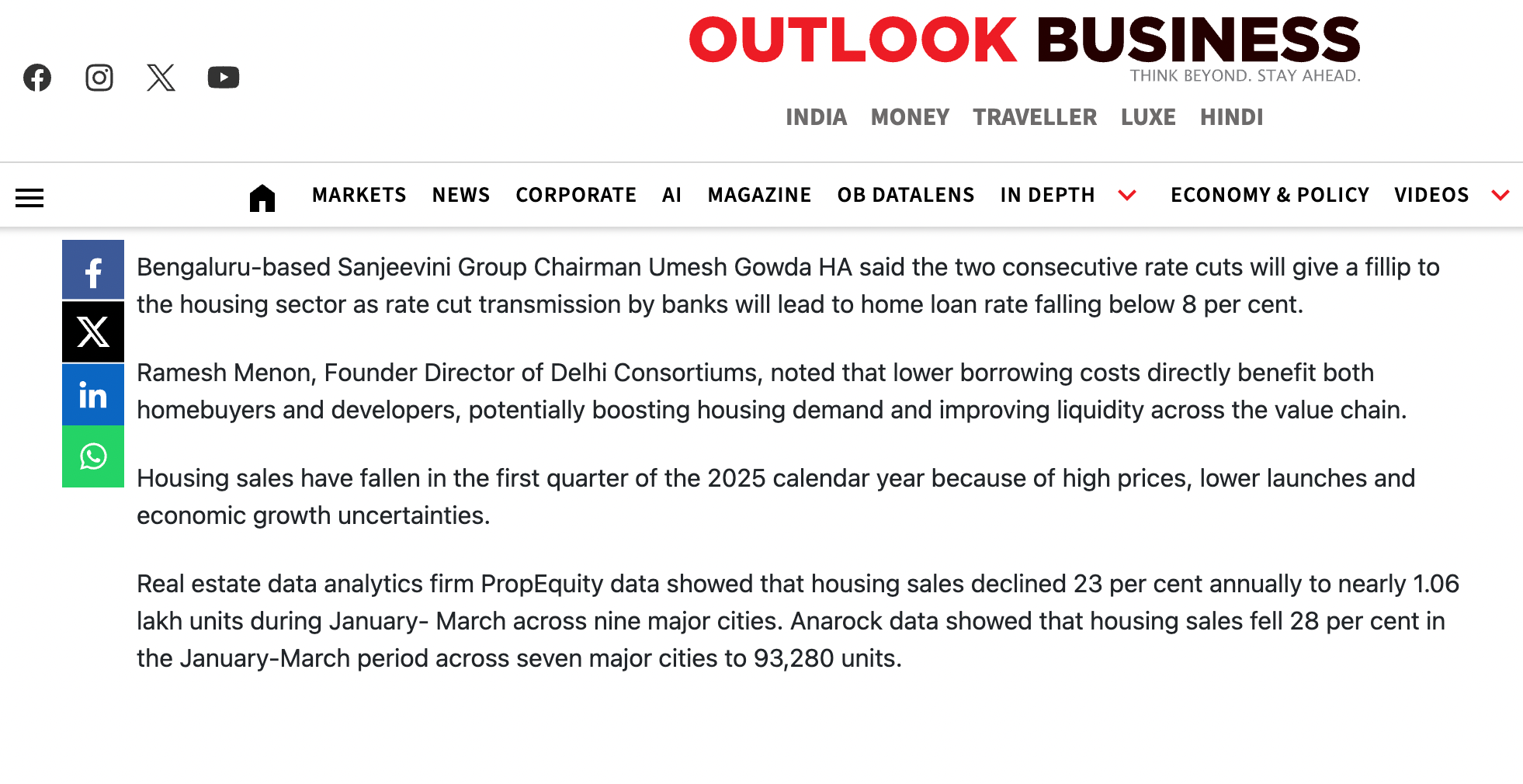 OUTLOOK BUSINESS
THINK BEYOND. STAY AHEAD.

INDIA MONEY TRAVELLER LUXE HINDI

MARKETS NEWS CORPORATE AI MAGAZINE OB DATALENS IN DEPTH ECONOMY & POLICY VIDEOS

Bengaluru-based Sanjeevini Group Chairman Umesh Gowda HA said the two consecutive rate cuts will give a fillip to the housing sector as rate cut transmission by banks will lead to home loan rate falling below 8 per cent.

Ramesh Menon, Founder Director of Delhi Consortiums, noted that lower borrowing costs directly benefit both homebuyers and developers, potentially boosting housing demand and improving liquidity across the value chain.

Housing sales have fallen in the first quarter of the 2025 calendar year because of high prices, lower launches and economic growth uncertainties.

Real estate data analytics firm PropEquity data showed that housing sales declined 23 per cent annually to nearly 1.06 lakh units during January- March across nine major cities. Anarock data showed that housing sales fell 28 per cent in the January-March period across seven major cities to 93,280 units.